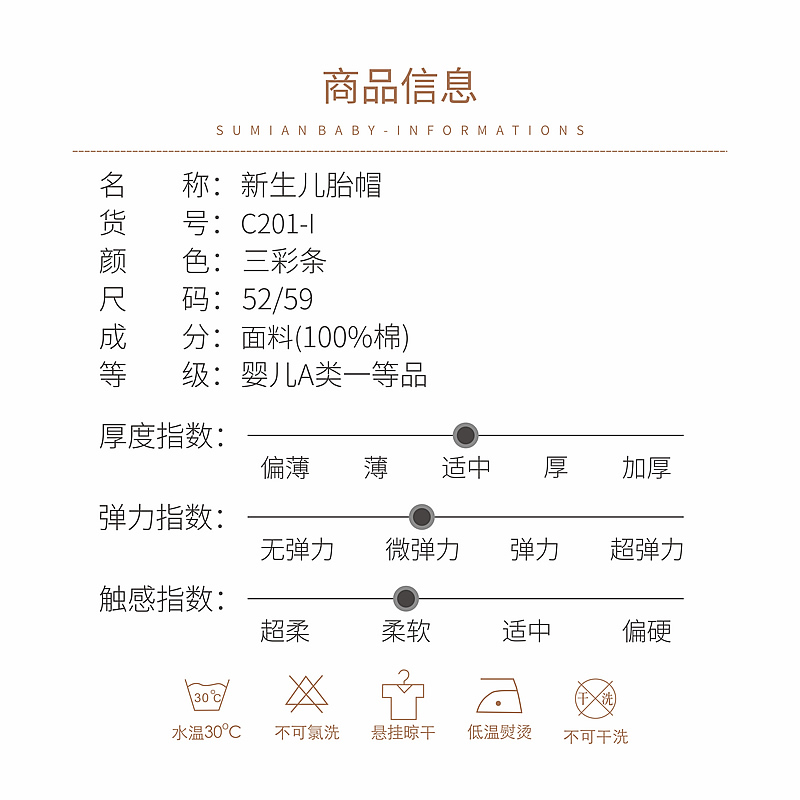 商品信息

SUMIAN BABY-INFORMATIONS

名　称：新生儿胎帽
货　号：C201-I
颜　色：三彩条
尺　码：52/59
成　分：面料(100%棉)
等　级：婴儿A类一等品

厚度指数：
偏薄　薄　适中　厚　加厚

弹力指数：
无弹力　微弹力　弹力　超弹力

触感指数：
超柔　柔软　适中　偏硬

30°C
水温30°C
不可氯洗
悬挂晾干
低温熨烫
干洗
不可干洗